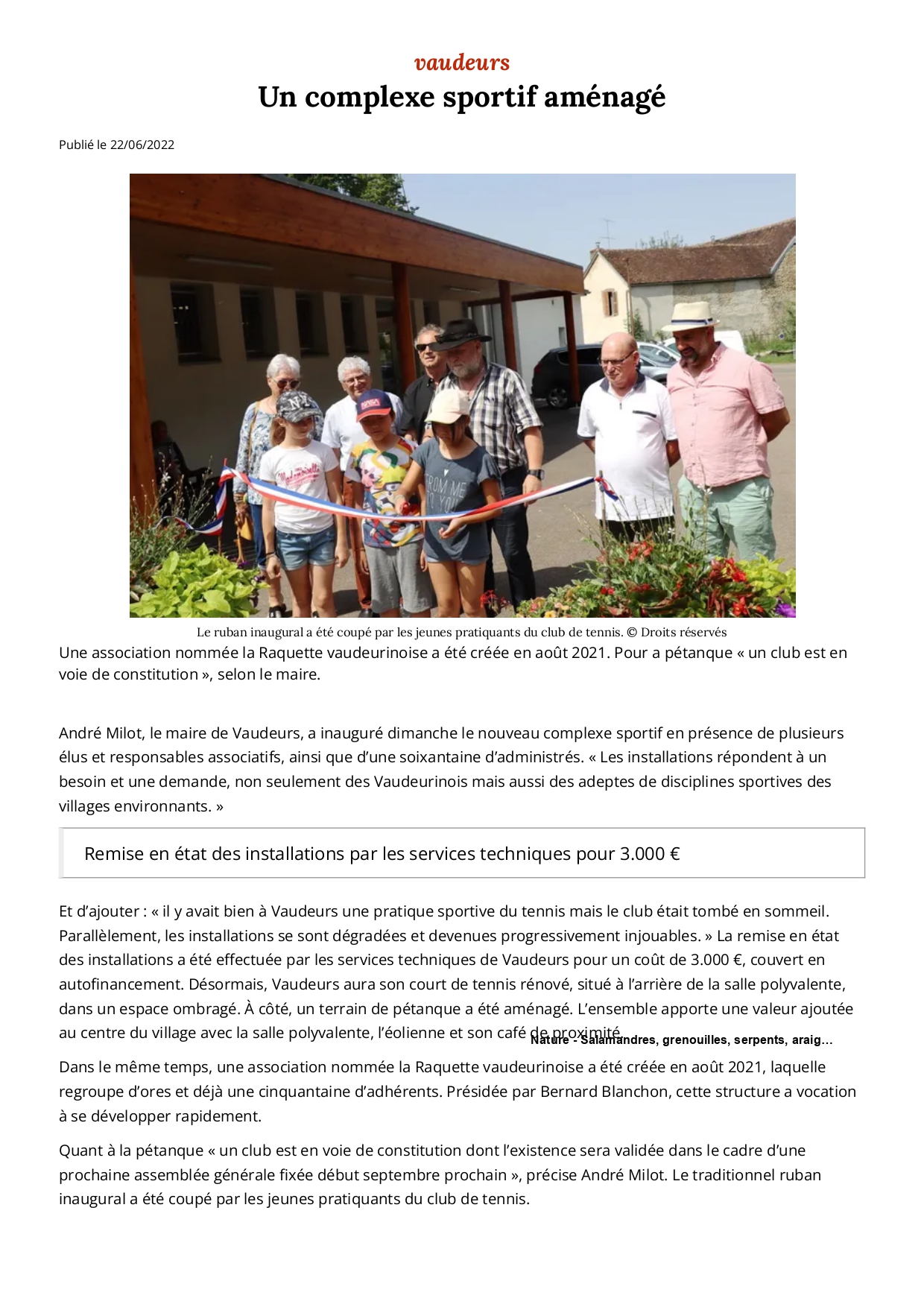 vaudeurs

Un complexe sportif aménagé

Publié le 22/06/2022

Le ruban inaugural a été coupé par les jeunes pratiquants du club de tennis. © Droits réservés

Une association nommée la Raquette vaudeurinoise a été créée en août 2021. Pour a pétanque « un club est en voie de constitution », selon le maire.

André Milot, le maire de Vaudeurs, a inauguré dimanche le nouveau complexe sportif en présence de plusieurs élus et responsables associatifs, ainsi que d'une soixantaine d'administrés. « Les installations répondent à un besoin et une demande, non seulement des Vaudeurinois mais aussi des adeptes de disciplines sportives des villages environnants. »

Remise en état des installations par les services techniques pour 3.000 €

Et d'ajouter : « il y avait bien à Vaudeurs une pratique sportive du tennis mais le club était tombé en sommeil. Parallèlement, les installations se sont dégradées et devenues progressivement injouables. » La remise en état des installations a été effectuée par les services techniques de Vaudeurs pour un coût de 3.000 €, couvert en autofinancement. Désormais, Vaudeurs aura son court de tennis rénové, situé à l'arrière de la salle polyvalente, dans un espace ombragé. À côté, un terrain de pétanque a été aménagé. L'ensemble apporte une valeur ajoutée au centre du village avec la salle polyvalente, l'éolienne et son café de proximité.

Nature - Salamandres, grenouilles, serpents, araig…

Dans le même temps, une association nommée la Raquette vaudeurinoise a été créée en août 2021, laquelle regroupe d'ores et déjà une cinquantaine d'adhérents. Présidée par Bernard Blanchon, cette structure a vocation à se développer rapidement.

Quant à la pétanque « un club est en voie de constitution dont l'existence sera validée dans le cadre d'une prochaine assemblée générale fixée début septembre prochain », précise André Milot. Le traditionnel ruban inaugural a été coupé par les jeunes pratiquants du club de tennis.